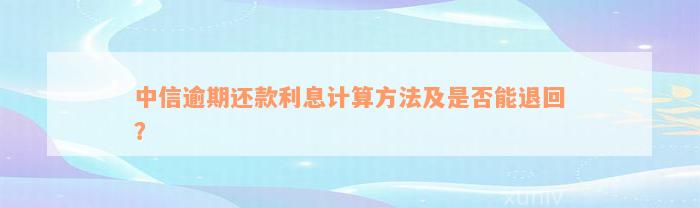 中信逾期还款利息计算方法及是否能退回？

xuniv